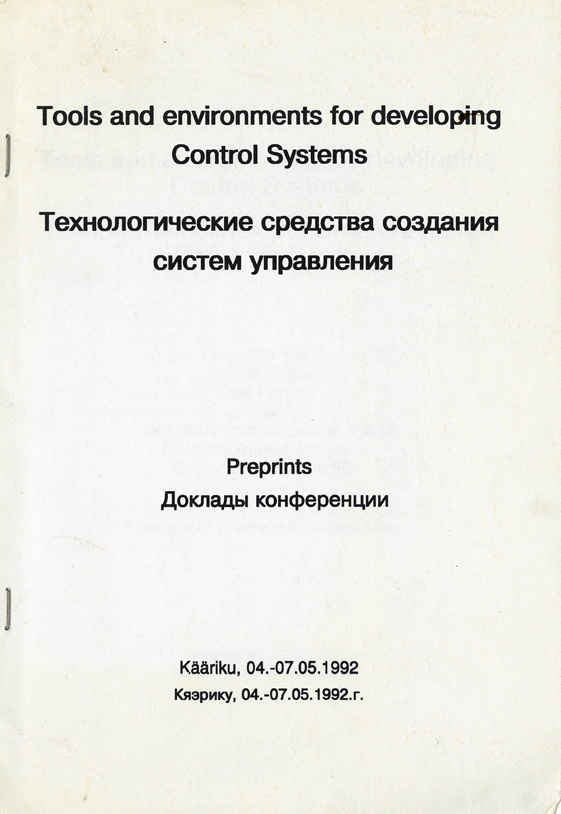 Tools and environments for developing Control Systems

Технологические средства создания систем управления

Preprints

Доклады конференции

Kääriku, 04.-07.05.1992

Кяэрику, 04.-07.05.1992.г.